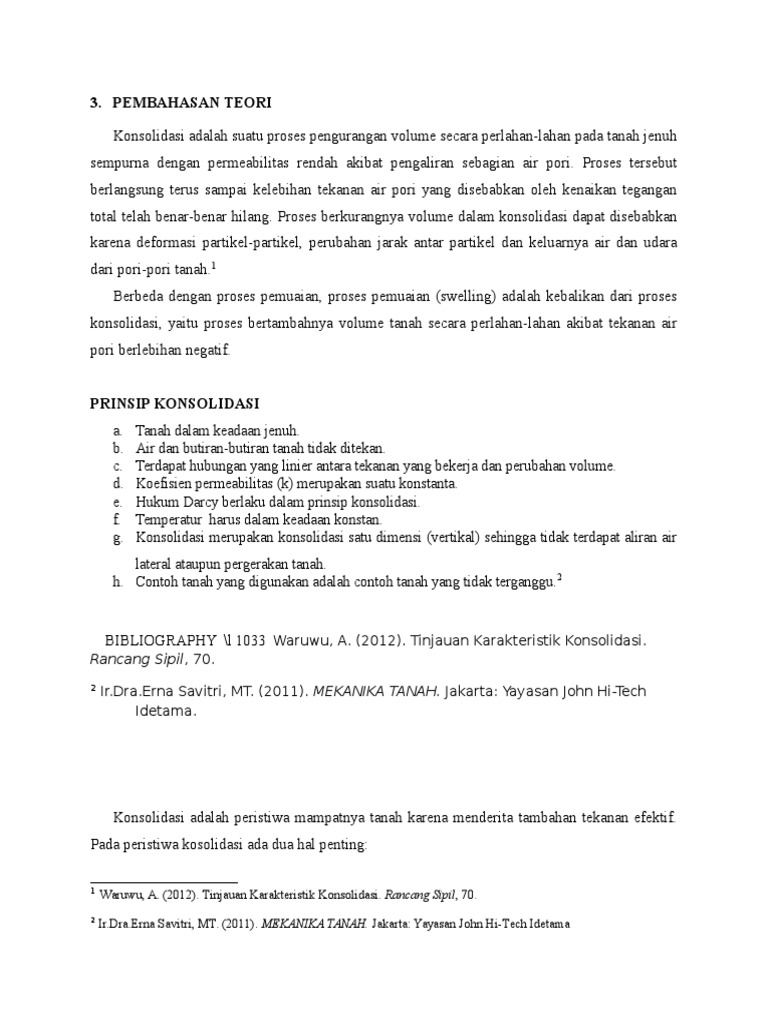 3. PEMBAHASAN TEORI

Konsolidasi adalah suatu proses pengurangan volume secara perlahan-lahan pada tanah jenuh sempurna dengan permeabilitas rendah akibat pengaliran sebagian air pori. Proses tersebut berlangsung terus sampai kelebihan tekanan air pori yang disebabkan oleh kenaikan tegangan total telah benar-benar hilang. Proses berkurangnya volume dalam konsolidasi dapat disebabkan karena deformasi partikel-partikel, perubahan jarak antar partikel dan keluarnya air dan udara dari pori-pori tanah.$^1$

Berbeda dengan proses pemuaian, proses pemuaian (swelling) adalah kebalikan dari proses konsolidasi, yaitu proses bertambahnya volume tanah secara perlahan-lahan akibat tekanan air pori berlebihan negatif.

PRINSIP KONSOLIDASI
a. Tanah dalam keadaan jenuh.
b. Air dan butiran-butiran tanah tidak ditekan.
c. Terdapat hubungan yang linier antara tekanan yang bekerja dan perubahan volume.
d. Koefisien permeabilitas (k) merupakan suatu konstanta.
e. Hukum Darcy berlaku dalam prinsip konsolidasi.
f. Temperatur harus dalam keadaan konstan.
g. Konsolidasi merupakan konsolidasi satu dimensi (vertikal) sehingga tidak terdapat aliran air lateral ataupun pergerakan tanah.
h. Contoh tanah yang digunakan adalah contoh tanah yang tidak terganggu.$^2$

BIBLIOGRAPHY \l 1033 Waruwu, A. (2012). Tinjauan Karakteristik Konsolidasi. Rancang Sipil, 70.

$^2$ Ir.Dra.Erna Savitri, MT. (2011). MEKANIKA TANAH. Jakarta: Yayasan John Hi-Tech Idetama.

Konsolidasi adalah peristiwa mampatnya tanah karena menderita tambahan tekanan efektif. Pada peristiwa kosolidasi ada dua hal penting:

$^1$ Waruwu, A. (2012). Tinjauan Karakteristik Konsolidasi. Rancang Sipil, 70.

$^2$ Ir.Dra.Erna Savitri, MT. (2011). MEKANIKA TANAH. Jakarta: Yayasan John Hi-Tech Idetama